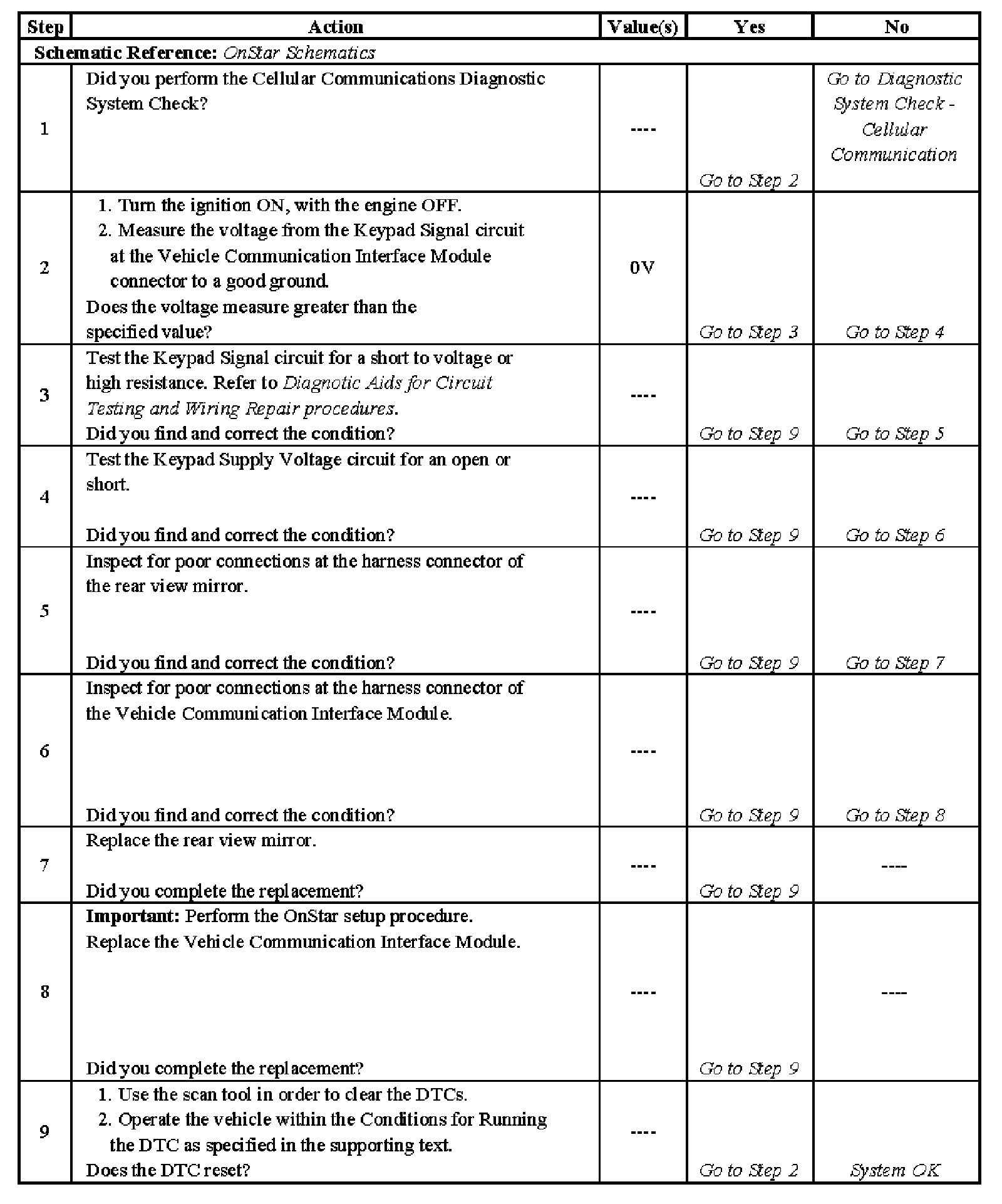 | Step | Action | Value(s) | Yes | No |
|---|---|---|---|---|
| Schematic Reference: OnStar Schematics | | | | |
| 1 | Did you perform the Cellular Communications Diagnostic System Check? | ---- | Go to Step 2 | Go to Diagnostic System Check - Cellular Communication |
| 2 | 1. Turn the ignition ON, with the engine OFF. 2. Measure the voltage from the Keypad Signal circuit at the Vehicle Communication Interface Module connector to a good ground. Does the voltage measure greater than the specified value? | 0V | Go to Step 3 | Go to Step 4 |
| 3 | Test the Keypad Signal circuit for a short to voltage or high resistance. Refer to Diagnotic Aids for Circuit Testing and Wiring Repair procedures. Did you find and correct the condition? | ---- | Go to Step 9 | Go to Step 5 |
| 4 | Test the Keypad Supply Voltage circuit for an open or short. Did you find and correct the condition? | ---- | Go to Step 9 | Go to Step 6 |
| 5 | Inspect for poor connections at the harness connector of the rear view mirror. Did you find and correct the condition? | ---- | Go to Step 9 | Go to Step 7 |
| 6 | Inspect for poor connections at the harness connector of the Vehicle Communication Interface Module. Did you find and correct the condition? | ---- | Go to Step 9 | Go to Step 8 |
| 7 | Replace the rear view mirror. Did you complete the replacement? | ---- | Go to Step 9 | ---- |
| 8 | Important: Perform the OnStar setup procedure. Replace the Vehicle Communication Interface Module. Did you complete the replacement? | ---- | Go to Step 9 | ---- |
| 9 | 1. Use the scan tool in order to clear the DTCs. 2. Operate the vehicle within the Conditions for Running the DTC as specified in the supporting text. Does the DTC reset? | ---- | Go to Step 2 | System OK |